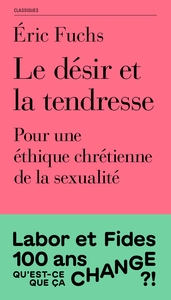 CLASSIQUES

Éric Fuchs

Le désir et la tendresse

Pour une éthique chrétienne de la sexualité

Labor et Fides
100 ans
QU'EST-CE QUE ÇA CHANGE ?!